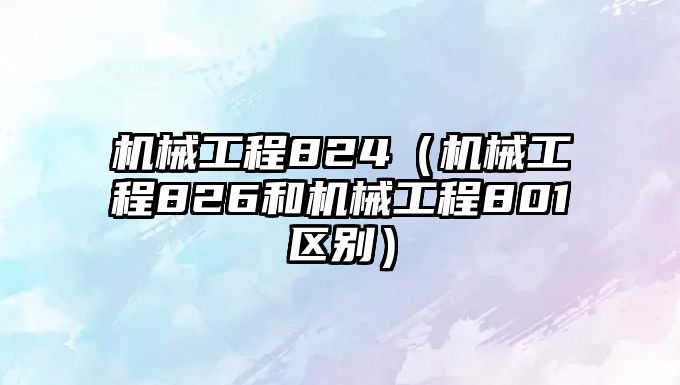 机械工程824（机械工程826和机械工程801区别）